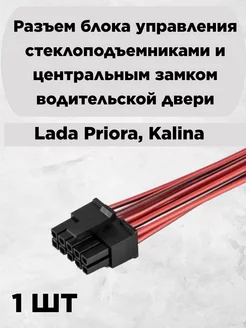 Разъем блока управления стеклоподъемниками и центральным замком водительской двери

Lada Priora, Kalina

1 ШТ